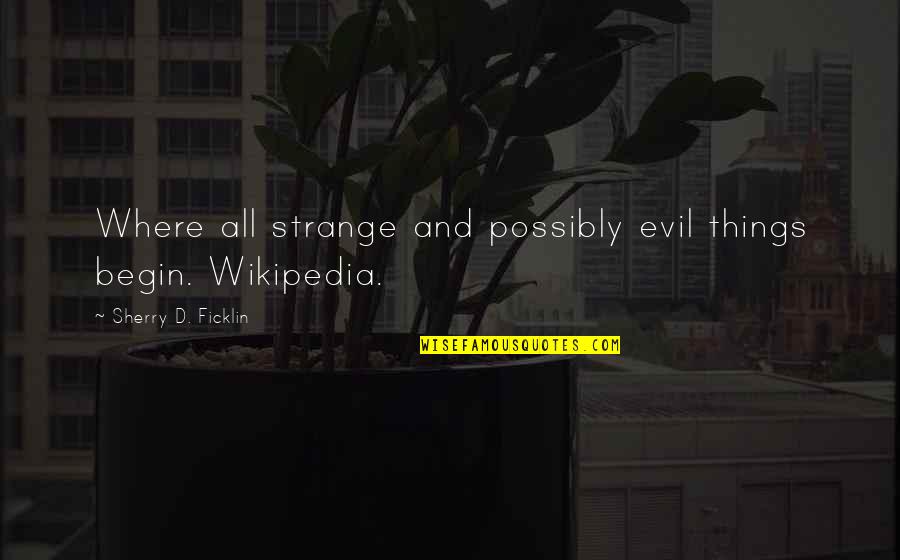 Where all strange and possibly evil things begin. Wikipedia.

~ Sherry D. Ficklin

WISEFAMOUSQUOTES.COM